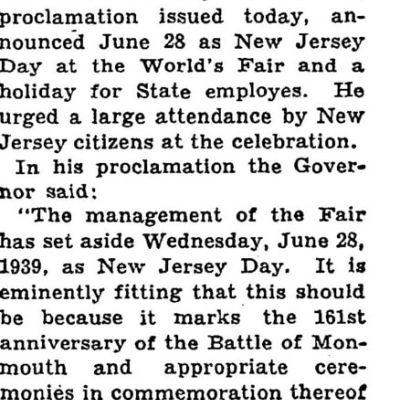 proclamation issued today, announced June 28 as New Jersey Day at the World's Fair and a holiday for State employes. He urged a large attendance by New Jersey citizens at the celebration.

In his proclamation the Governor said:

"The management of the Fair has set aside Wednesday, June 28, 1939, as New Jersey Day. It is eminently fitting that this should be because it marks the 161st anniversary of the Battle of Monmouth and appropriate ceremonies in commemoration thereof